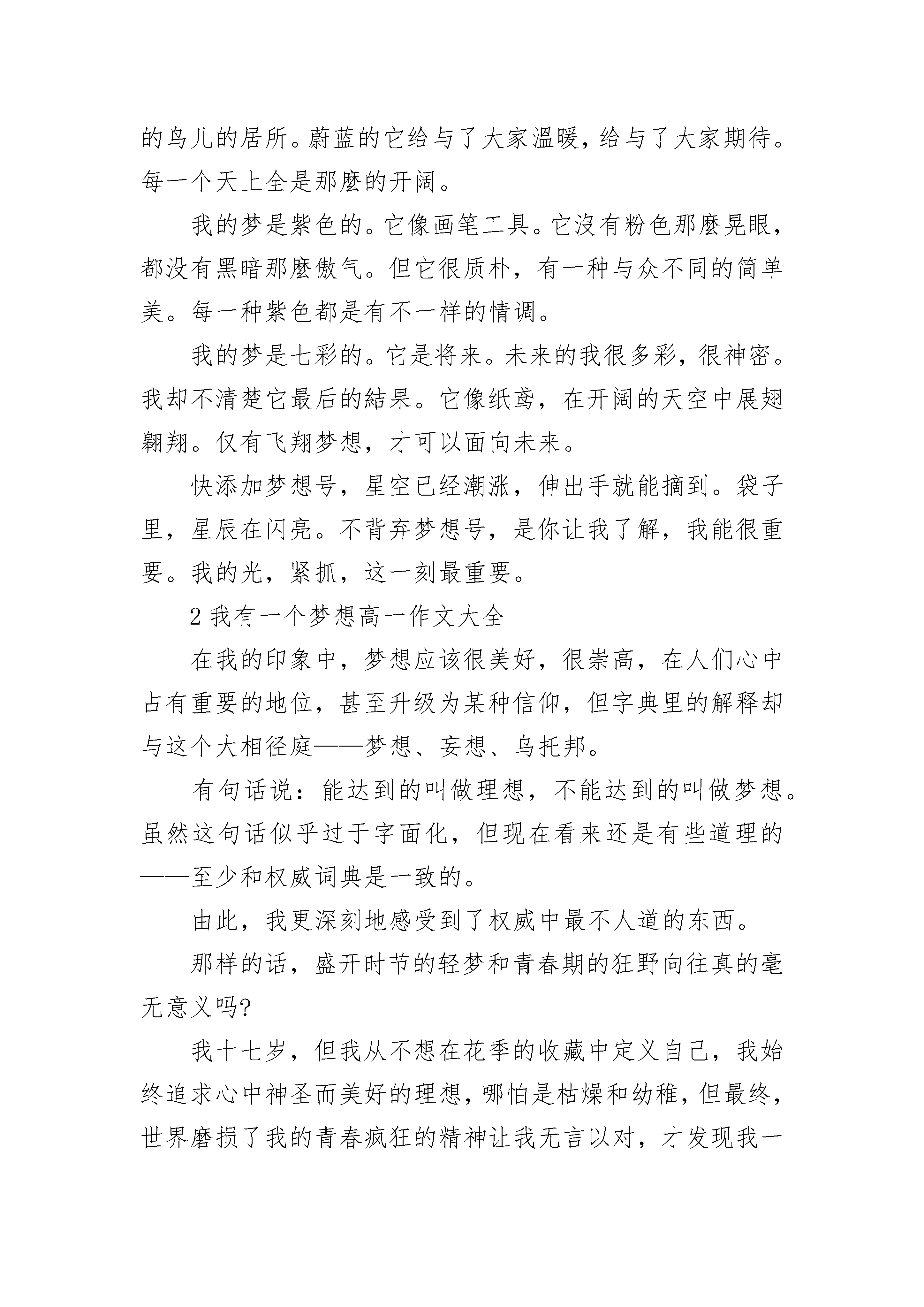 的鸟儿的居所。蔚蓝的它给与了大家温暖，给与了大家期待。每一个天上全是那麽的开阔。

我的梦是紫色的。它像画笔工具。它没有粉色那麽晃眼，都没有黑暗那麽傲气。但它很质朴，有一种与众不同的简单美。每一种紫色都是有不一样的情调。

我的梦是七彩的。它是将来。未来的我很多彩，很神密。我却不清楚它最后的結果。它像纸鸢，在开阔的天空中展翅翱翔。仅有飞翔梦想，才可以面向未来。

快添加梦想号，星空已经潮涨，伸出手就能摘到。袋子里，星辰在闪亮。不背弃梦想号，是你让我了解，我能很重要。我的光，紧抓，这一刻最重要。

2 我有一个梦想高一作文大全

在我的印象中，梦想应该很美好，很崇高，在人们心中占有重要的地位，甚至升级为某种信仰，但字典里的解释却与这个大相径庭——梦想、妄想、乌托邦。

有句话说：能达到的叫做理想，不能达到的叫做梦想。虽然这句话似乎过于字面化，但现在看来还是有些道理的——至少和权威词典是一致的。

由此，我更深刻地感受到了权威中最不人道的东西。

那样的话，盛开时节的轻梦和青春期的狂野向往真的毫无意义吗?

我十七岁，但我从不想在花季的收藏中定义自己，我始终追求心中神圣而美好的理想，哪怕是枯燥和幼稚，但最终，世界磨损了我的青春疯狂的精神让我无言以对，才发现我一